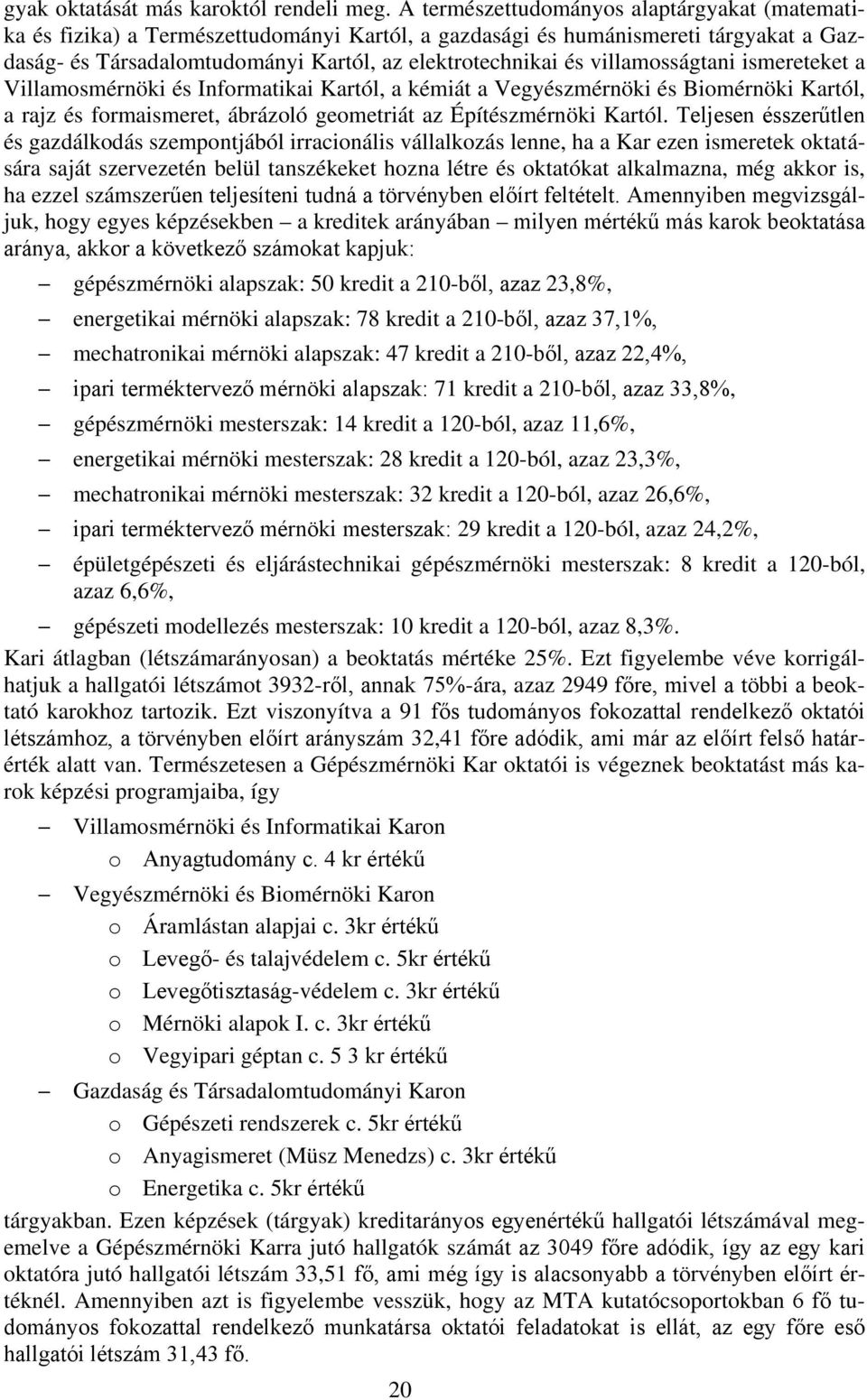 gyak oktatását más karoktól rendeli meg. A természettudományos alaptárgyakat (matematika és fizika) a Természettudományi Kartól, a gazdasági és humánismereti tárgyakat a Gazdaság- és Társadalomtudományi Kartól, az elektrotechnikai és villamosságtani ismereteket a Villamosmérnöki és Informatikai Kartól, a kémiát a Vegyészmérnöki és Biomérnöki Kartól, a rajz és formaismeret, ábrázoló geometriát az Építészmérnöki Kartól. Teljesen ésszerűtlen és gazdálkodás szempontjából irracionális vállalkozás lenne, ha a Kar ezen ismeretek oktatására saját szervezetén belül tanszékeket hozna létre és oktatókat alkalmazna, még akkor is, ha ezzel számszerűen teljesíteni tudná a törvényben előírt feltételt. Amennyiben megvizsgáljuk, hogy egyes képzésekben – a kreditek arányában – milyen mértékű más karok beoktatása aránya, akkor a következő számokat kapjuk:

– gépészmérnöki alapszak: 50 kredit a 210-ből, azaz 23,8%,
– energetikai mérnöki alapszak: 78 kredit a 210-ből, azaz 37,1%,
– mechatronikai mérnöki alapszak: 47 kredit a 210-ből, azaz 22,4%,
– ipari terméktervező mérnöki alapszak: 71 kredit a 210-ből, azaz 33,8%,
– gépészmérnöki mesterszak: 14 kredit a 120-ból, azaz 11,6%,
– energetikai mérnöki mesterszak: 28 kredit a 120-ból, azaz 23,3%,
– mechatronikai mérnöki mesterszak: 32 kredit a 120-ból, azaz 26,6%,
– ipari terméktervező mérnöki mesterszak: 29 kredit a 120-ból, azaz 24,2%,
– épületgépészeti és eljárástechnikai gépészmérnöki mesterszak: 8 kredit a 120-ból, azaz 6,6%,
– gépészeti modellezés mesterszak: 10 kredit a 120-ból, azaz 8,3%.

Kari átlagban (létszámarányosan) a beoktatás mértéke 25%. Ezt figyelembe véve korrigálhatjuk a hallgatói létszámot 3932-ről, annak 75%-ára, azaz 2949 főre, mivel a többi a beoktató karokhoz tartozik. Ezt viszonyítva a 91 fős tudományos fokozattal rendelkező oktatói létszámhoz, a törvényben előírt arányszám 32,41 főre adódik, ami már az előírt felső határérték alatt van. Természetesen a Gépészmérnöki Kar oktatói is végeznek beoktatást más karok képzési programjaiba, így

– Villamosmérnöki és Informatikai Karon
  o Anyagtudomány c. 4 kr értékű
– Vegyészmérnöki és Biomérnöki Karon
  o Áramlástan alapjai c. 3kr értékű
  o Levegő- és talajvédelem c. 5kr értékű
  o Levegőtisztaság-védelem c. 3kr értékű
  o Mérnöki alapok I. c. 3kr értékű
  o Vegyipari géptan c. 5 3 kr értékű
– Gazdaság és Társadalomtudományi Karon
  o Gépészeti rendszerek c. 5kr értékű
  o Anyagismeret (Müsz Menedzs) c. 3kr értékű
  o Energetika c. 5kr értékű

tárgyakban. Ezen képzések (tárgyak) kreditarányos egyenértékű hallgatói létszámával megemelve a Gépészmérnöki Karra jutó hallgatók számát az 3049 főre adódik, így az egy kari oktatóra jutó hallgatói létszám 33,51 fő, ami még így is alacsonyabb a törvényben előírt értéknél. Amennyiben azt is figyelembe vesszük, hogy az MTA kutatócsoportokban 6 fő tudományos fokozattal rendelkező munkatársa oktatói feladatokat is ellát, az egy főre eső hallgatói létszám 31,43 fő.

20